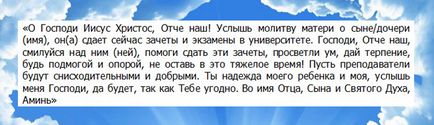 «О Господи Иисус Христос, Отче наш! Услышь молитву матери о сыне/дочери (имя), он(а) сдает сейчас зачеты и экзамены в университете. Господи, Отче наш, смилуйся над ним (ней), помоги сдать эти зачеты, просветли ум, дай терпение, будь подмогой и опорой, не оставь в это тяжелое время! Пусть преподаватели будут снисходительными и добрыми. Ты надежда моего ребенка и моя, услышь меня Господи, да будет, так как Тебе угодно. Во имя Отца, Сына и Святого Духа, Аминь»